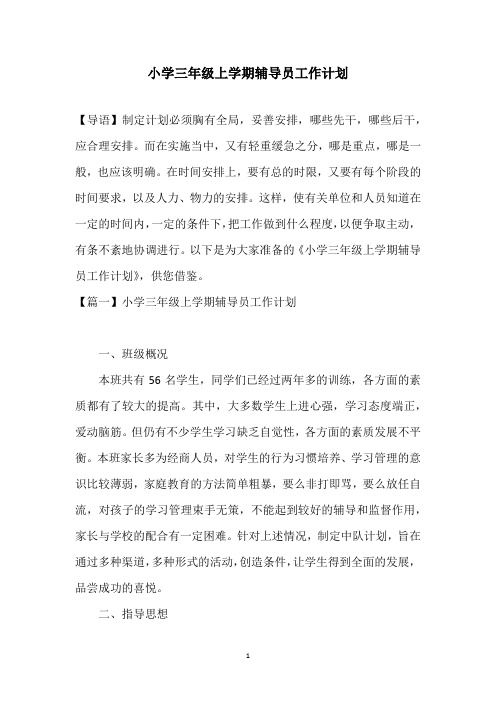 小学三年级上学期辅导员工作计划

【导语】制定计划必须胸有全局，妥善安排，哪些先干，哪些后干，应合理安排。而在实施当中，又有轻重缓急之分，哪是重点，哪是一般，也应该明确。在时间安排上，要有总的时限，又要有每个阶段的时间要求，以及人力、物力的安排。这样，使有关单位和人员知道在一定的时间内，一定的条件下，把工作做到什么程度，以便争取主动，有条不紊地协调进行。以下是为大家准备的《小学三年级上学期辅导员工作计划》，供您借鉴。

【篇一】小学三年级上学期辅导员工作计划

一、班级概况

本班共有 56 名学生，同学们已经过两年多的训练，各方面的素质都有了较大的提高。其中，大多数学生上进心强，学习态度端正，爱动脑筋。但仍有不少学生学习缺乏自觉性，各方面的素质发展不平衡。本班家长多为经商人员，对学生的行为习惯培养、学习管理的意识比较薄弱，家庭教育的方法简单粗暴，要么非打即骂，要么放任自流，对孩子的学习管理束手无策，不能起到较好的辅导和监督作用，家长与学校的配合有一定困难。针对上述情况，制定中队计划，旨在通过多种渠道，多种形式的活动，创造条件，让学生得到全面的发展，品尝成功的喜悦。

二、指导思想

1